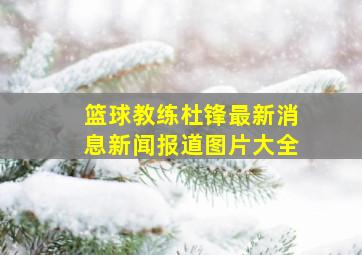 篮球教练杜锋最新消息新闻报道图片大全